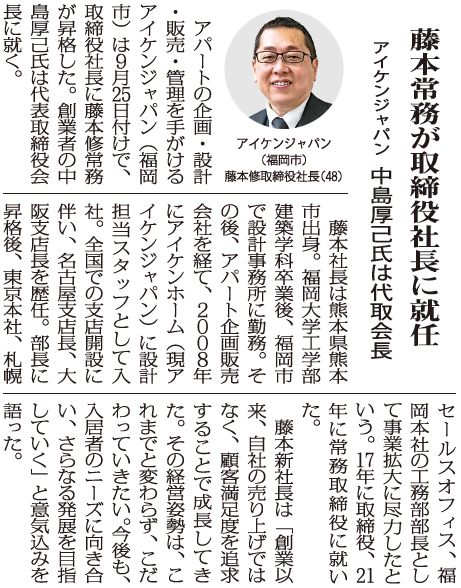 藤本常務が取締役社長に就任

アイケンジャパン 中島厚己氏は代取会長

アイケンジャパン
（福岡市）
藤本修取締役社長（48）

アパートの企画・設計・販売・管理を手がけるアイケンジャパン（福岡市）は9月25日付けで、取締役社長に藤本修常務が昇格した。創業者の中島厚己氏は代表取締役会長に就く。

藤本社長は熊本県熊本市出身。福岡大学工学部建築学科卒業後、福岡市で設計事務所に勤務。その後、アパート企画販売会社を経て、2008年にアイケンホーム（現アイケンジャパン）に設計担当スタッフとして入社。全国での支店開設に伴い、名古屋支店長、大阪支店長を歴任。部長に昇格後、東京本社、札幌セールスオフィス、福岡本社の工務部部長として事業拡大に尽力したという。17年に取締役、21年に常務取締役に就いた。

藤本新社長は「創業以来、自社の売り上げではなく、顧客満足度を追求することで成長してきた。その経営姿勢は、これまでと変わらず、こだわっていきたい。今後も、入居者のニーズに向き合い、さらなる発展を目指していく」と意気込みを語った。